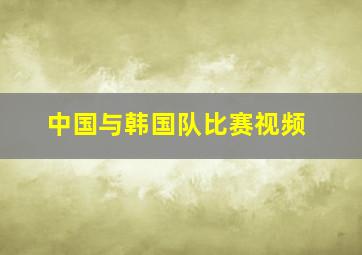 中国与韩国队比赛视频